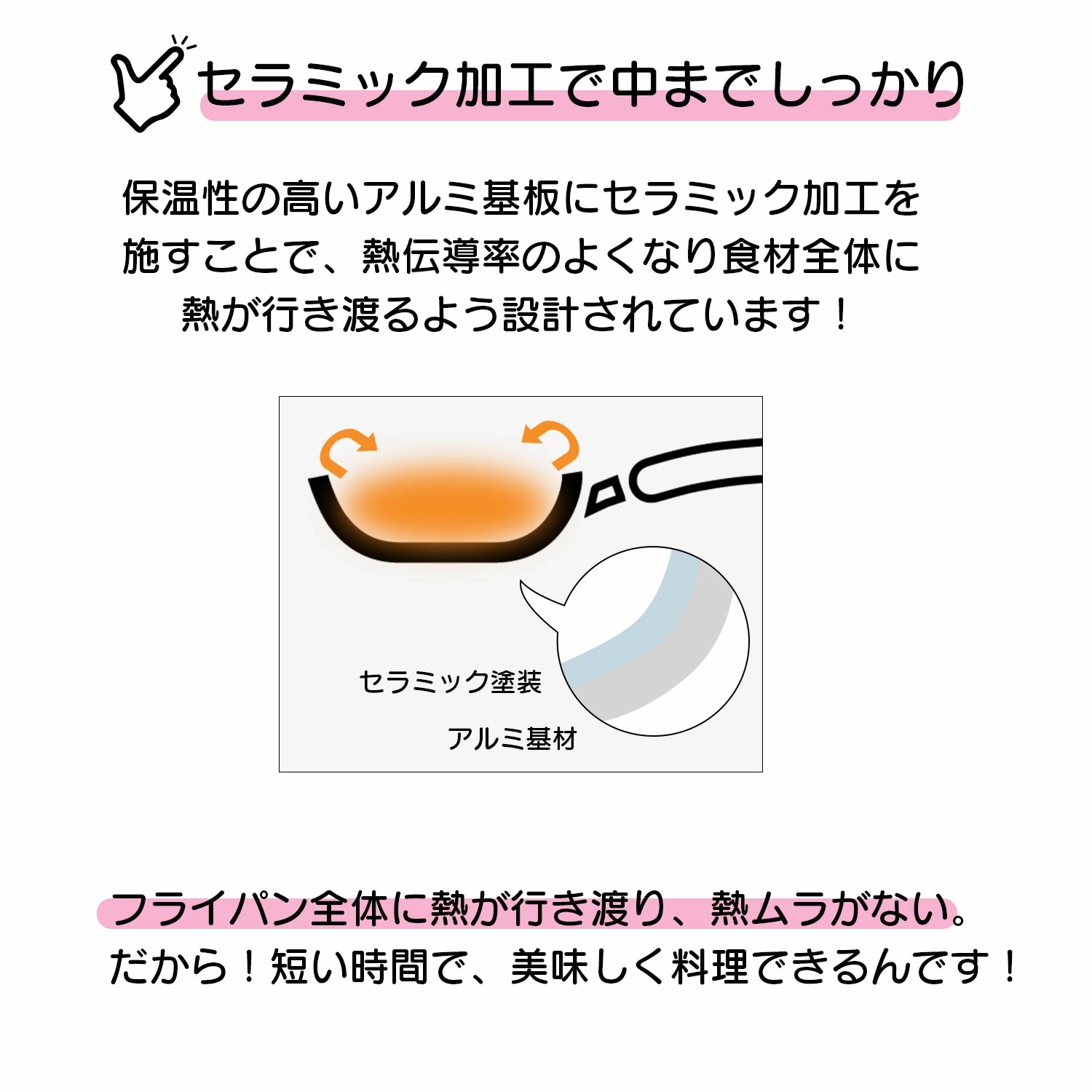 セラミック加工で中までしっかり

保温性の高いアルミ基板にセラミック加工を施すことで、熱伝導率のよくなり食材全体に熱が行き渡るよう設計されています！

セラミック塗装

アルミ基材

フライパン全体に熱が行き渡り、熱ムラがない。
だから！短い時間で、美味しく料理できるんです！